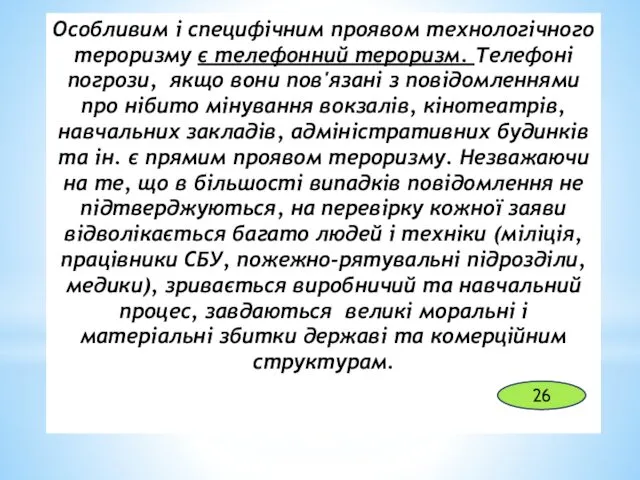 Особливим і специфічним проявом технологічного тероризму є телефонний тероризм. Телефоні погрози, якщо вони пов'язані з повідомленнями про нібито мінування вокзалів, кінотеатрів, навчальних закладів, адміністративних будинків та ін. є прямим проявом тероризму. Незважаючи на те, що в більшості випадків повідомлення не підтверджуються, на перевірку кожної заяви відволікається багато людей і техніки (міліція, працівники СБУ, пожежно-рятувальні підрозділи, медики), зривається виробничий та навчальний процес, завдаються великі моральні і матеріальні збитки державі та комерційним структурам.

26